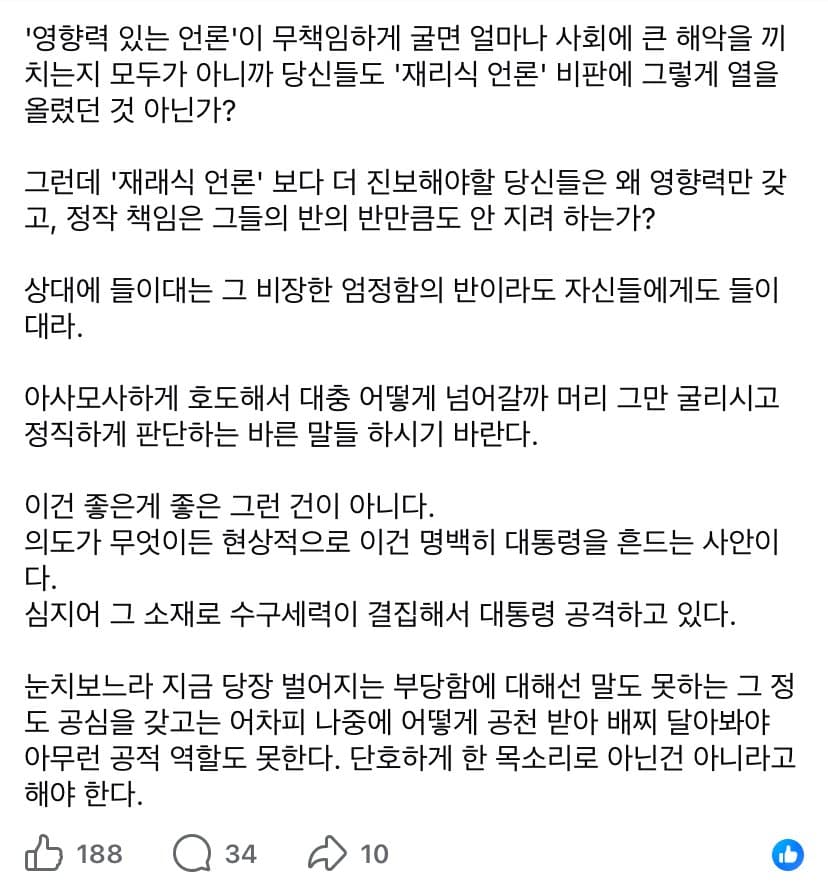 '영향력 있는 언론'이 무책임하게 굴면 얼마나 사회에 큰 해악을 끼치는지 모두가 아니까 당신들도 '재리식 언론' 비판에 그렇게 열을 올렸던 것 아닌가?

그런데 '재래식 언론' 보다 더 진보해야할 당신들은 왜 영향력만 갖고, 정작 책임은 그들의 반의 반만큼도 안 지려 하는가?

상대에 들이대는 그 비장한 엄정함의 반이라도 자신들에게도 들이대라.

아사모사하게 호도해서 대충 어떻게 넘어갈까 머리 그만 굴리시고 정직하게 판단하는 바른 말들 하시기 바란다.

이건 좋은게 좋은 그런 건이 아니다.
의도가 무엇이든 현상적으로 이건 명백히 대통령을 흔드는 사안이다.
심지어 그 소재로 수구세력이 결집해서 대통령 공격하고 있다.

눈치보느라 지금 당장 벌어지는 부당함에 대해선 말도 못하는 그 정도 공심을 갖고는 어차피 나중에 어떻게 공천 받아 배찌 달아봐야 아무런 공적 역할도 못한다. 단호하게 한 목소리로 아닌건 아니라고 해야 한다.

188 34 10